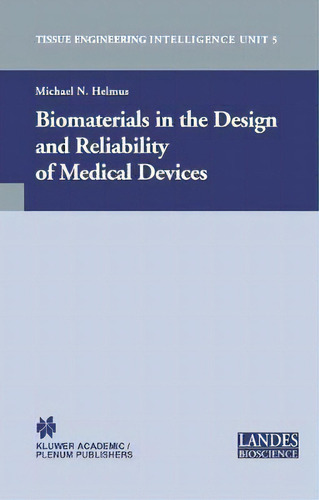 TISSUE ENGINEERING INTELLIGENCE UNIT 5

Michael N. Helmus

Biomaterials in the Design and Reliability of Medical Devices

KLUWER ACADEMIC / PLENUM PUBLISHERS

LANDES BIOSCIENCE